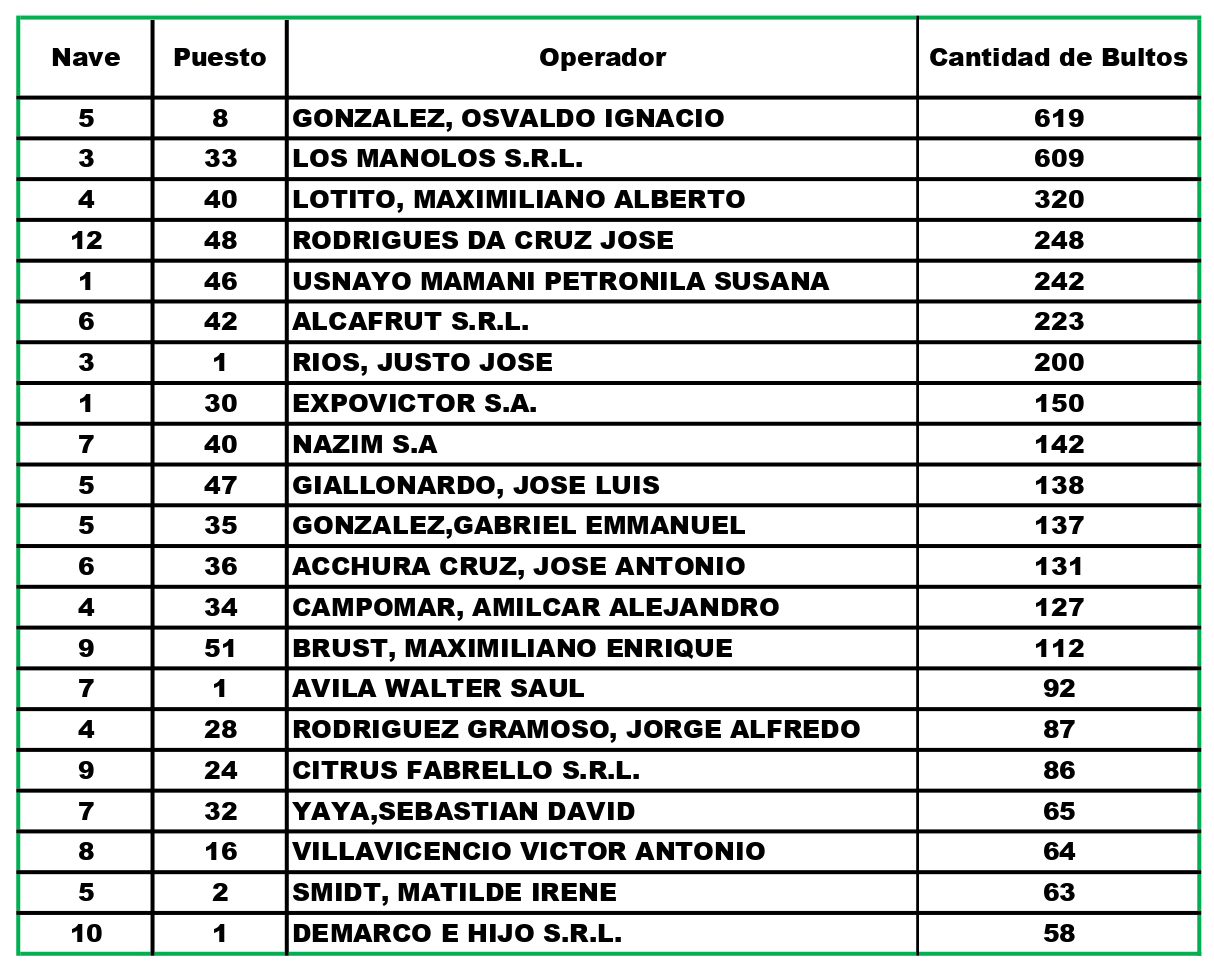 | Nave | Puesto | Operador | Cantidad de Bultos |
|---|---|---|---|
| 5 | 8 | GONZALEZ, OSVALDO IGNACIO | 619 |
| 3 | 33 | LOS MANOLOS S.R.L. | 609 |
| 4 | 40 | LOTITO, MAXIMILIANO ALBERTO | 320 |
| 12 | 48 | RODRIGUES DA CRUZ JOSE | 248 |
| 1 | 46 | USNAYO MAMANI PETRONILA SUSANA | 242 |
| 6 | 42 | ALCAFRUT S.R.L. | 223 |
| 3 | 1 | RIOS, JUSTO JOSE | 200 |
| 1 | 30 | EXPOVICTOR S.A. | 150 |
| 7 | 40 | NAZIM S.A | 142 |
| 5 | 47 | GIALLONARDO, JOSE LUIS | 138 |
| 5 | 35 | GONZALEZ,GABRIEL EMMANUEL | 137 |
| 6 | 36 | ACCHURA CRUZ, JOSE ANTONIO | 131 |
| 4 | 34 | CAMPOMAR, AMILCAR ALEJANDRO | 127 |
| 9 | 51 | BRUST, MAXIMILIANO ENRIQUE | 112 |
| 7 | 1 | AVILA WALTER SAUL | 92 |
| 4 | 28 | RODRIGUEZ GRAMOSO, JORGE ALFREDO | 87 |
| 9 | 24 | CITRUS FABRELLO S.R.L. | 86 |
| 7 | 32 | YAYA,SEBASTIAN DAVID | 65 |
| 8 | 16 | VILLAVICENCIO VICTOR ANTONIO | 64 |
| 5 | 2 | SMIDT, MATILDE IRENE | 63 |
| 10 | 1 | DEMARCO E HIJO S.R.L. | 58 |